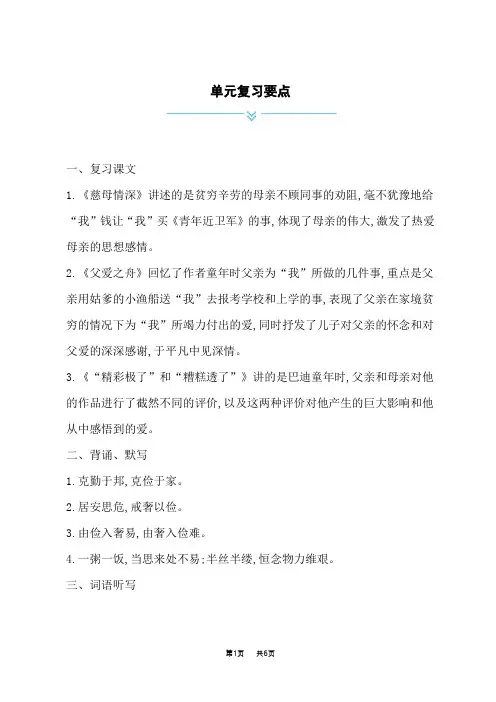 单元复习要点

一、复习课文

1.《慈母情深》讲述的是贫穷辛劳的母亲不顾同事的劝阻,毫不犹豫地给“我”钱让“我”买《青年近卫军》的事,体现了母亲的伟大,激发了热爱母亲的思想感情。

2.《父爱之舟》回忆了作者童年时父亲为“我”所做的几件事,重点是父亲用姑爹的小渔船送“我”去报考学校和上学的事,表现了父亲在家境贫穷的情况下为“我”所竭力付出的爱,同时抒发了儿子对父亲的怀念和对父爱的深深感谢,于平凡中见深情。

3.《“精彩极了”和“糟糕透了”》讲的是巴迪童年时,父亲和母亲对他的作品进行了截然不同的评价,以及这两种评价对他产生的巨大影响和他从中感悟到的爱。

二、背诵、默写

1.克勤于邦,克俭于家。

2.居安思危,戒奢以俭。

3.由俭入奢易,由奢入俭难。

4.一粥一饭,当思来处不易;半丝半缕,恒念物力维艰。

三、词语听写

第1页 共6页